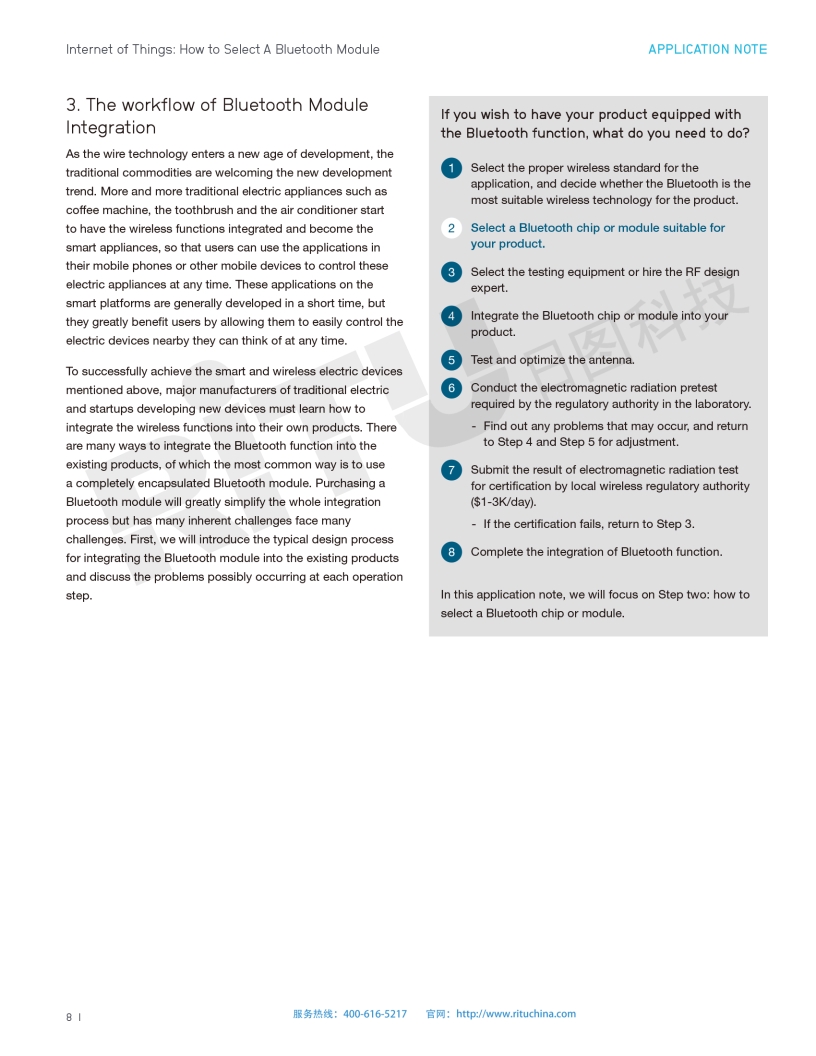 Internet of Things: How to Select A Bluetooth Module

APPLICATION NOTE

3. The workflow of Bluetooth Module Integration

As the wire technology enters a new age of development, the traditional commodities are welcoming the new development trend. More and more traditional electric appliances such as coffee machine, the toothbrush and the air conditioner start to have the wireless functions integrated and become the smart appliances, so that users can use the applications in their mobile phones or other mobile devices to control these electric appliances at any time. These applications on the smart platforms are generally developed in a short time, but they greatly benefit users by allowing them to easily control the electric devices nearby they can think of at any time.

To successfully achieve the smart and wireless electric devices mentioned above, major manufacturers of traditional electric and startups developing new devices must learn how to integrate the wireless functions into their own products. There are many ways to integrate the Bluetooth function into the existing products, of which the most common way is to use a completely encapsulated Bluetooth module. Purchasing a Bluetooth module will greatly simplify the whole integration process but has many inherent challenges face many challenges. First, we will introduce the typical design process for integrating the Bluetooth module into the existing products and discuss the problems possibly occurring at each operation step.

If you wish to have your product equipped with the Bluetooth function, what do you need to do?

1 Select the proper wireless standard for the application, and decide whether the Bluetooth is the most suitable wireless technology for the product.

2 Select a Bluetooth chip or module suitable for your product.

3 Select the testing equipment or hire the RF design expert.

4 Integrate the Bluetooth chip or module into your product.

5 Test and optimize the antenna.

6 Conduct the electromagnetic radiation pretest required by the regulatory authority in the laboratory.
- Find out any problems that may occur, and return to Step 4 and Step 5 for adjustment.

7 Submit the result of electromagnetic radiation test for certification by local wireless regulatory authority ($1-3K/day).
- If the certification fails, return to Step 3.

8 Complete the integration of Bluetooth function.

In this application note, we will focus on Step two: how to select a Bluetooth chip or module.

RITU 日图科技

8 | 服务热线：400-616-5217 官网：http://www.rituchina.com